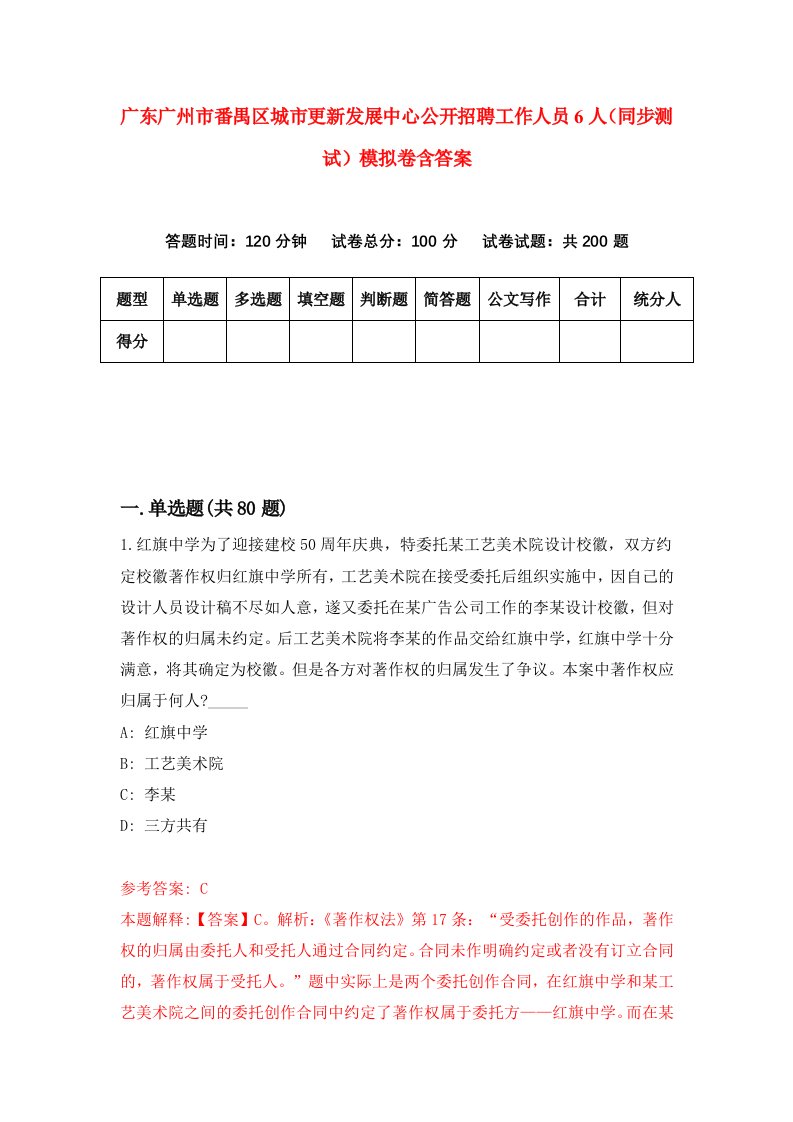 广东广州市番禺区城市更新发展中心公开招聘工作人员6人（同步测试）模拟卷含答案

答题时间：120分钟　试卷总分：100分　试卷试题：共200题

| 题型 | 单选题 | 多选题 | 填空题 | 判断题 | 简答题 | 公文写作 | 合计 | 统分人 |
|---|---|---|---|---|---|---|---|---|
| 得分 | | | | | | | | |

一.单选题(共80题)

1.红旗中学为了迎接建校50周年庆典，特委托某工艺美术院设计校徽，双方约定校徽著作权归红旗中学所有，工艺美术院在接受委托后组织实施中，因自己的设计人员设计稿不尽如人意，遂又委托在某广告公司工作的李某设计校徽，但对著作权的归属未约定。后工艺美术院将李某的作品交给红旗中学，红旗中学十分满意，将其确定为校徽。但是各方对著作权的归属发生了争议。本案中著作权应归属于何人?_____

A: 红旗中学

B: 工艺美术院

C: 李某

D: 三方共有

参考答案: C

本题解释:【答案】C。解析:《著作权法》第17条:“受委托创作的作品，著作权的归属由委托人和受托人通过合同约定。合同未作明确约定或者没有订立合同的，著作权属于受托人。”题中实际上是两个委托创作合同，在红旗中学和某工艺美术院之间的委托创作合同中约定了著作权属于委托方——红旗中学。而在某